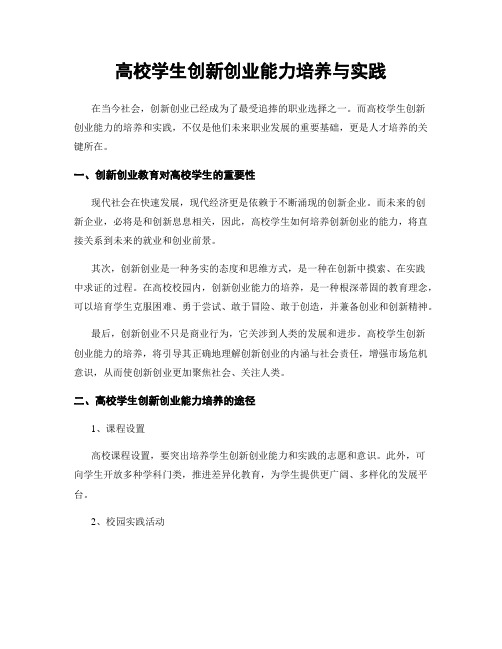 高校学生创新创业能力培养与实践

在当今社会，创新创业已经成为了最受追捧的职业选择之一。而高校学生创新创业能力的培养和实践，不仅是他们未来职业发展的重要基础，更是人才培养的关键所在。

一、创新创业教育对高校学生的重要性

现代社会在快速发展，现代经济更是依赖于不断涌现的创新企业。而未来的创新企业，必将是和创新息息相关，因此，高校学生如何培养创新创业的能力，将直接关系到未来的就业和创业前景。

其次，创新创业是一种务实的态度和思维方式，是一种在创新中摸索、在实践中求证的过程。在高校校园内，创新创业能力的培养，是一种根深蒂固的教育理念，可以培育学生克服困难、勇于尝试、敢于冒险、敢于创造，并兼备创业和创新精神。

最后，创新创业不只是商业行为，它关涉到人类的发展和进步。高校学生创新创业能力的培养，将引导其正确地理解创新创业的内涵与社会责任，增强市场危机意识，从而使创新创业更加聚焦社会、关注人类。

二、高校学生创新创业能力培养的途径

1、课程设置

高校课程设置，要突出培养学生创新创业能力和实践的志愿和意识。此外，可向学生开放多种学科门类，推进差异化教育，为学生提供更广阔、多样化的发展平台。

2、校园实践活动